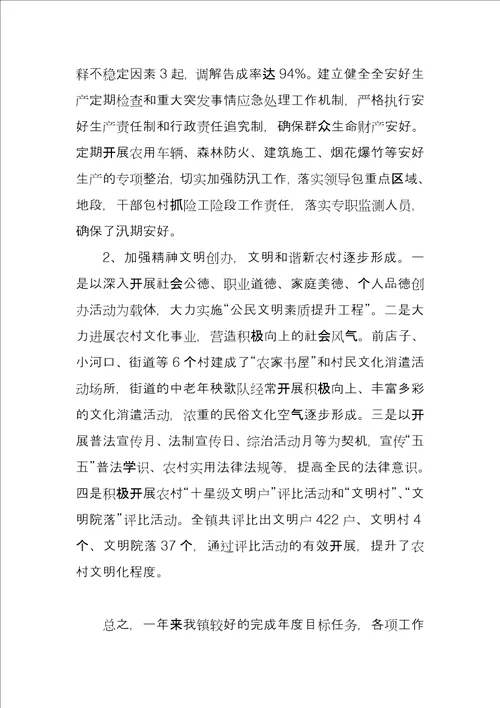 释不稳定因素 3 起，调解告成率达 94%。建立健全全安好生产定期检查和重大突发事情应急处理工作机制，严格执行安好生产责任制和行政责任追究制，确保群众生命财产安好。定期开展农用车辆、森林防火、建筑施工、烟花爆竹等安好生产的专项整治，切实加强防汛工作，落实领导包重点区域、地段，干部包村抓险工险段工作责任，落实专职监测人员，确保了汛期安好。

2、加强精神文明创办，文明和谐新农村逐步形成。一是以深入开展社会公德、职业道德、家庭美德、个人品德创办活动为载体，大力实施“公民文明素质提升工程”。二是大力进展农村文化事业，营造积极向上的社会风气。前店子、小河口、街道等 6 个村建成了“农家书屋”和村民文化消遣活动场所，街道的中老年秧歌队经常开展积极向上、丰富多彩的文化消遣活动，浓重的民俗文化空气逐步形成。三是以开展普法宣传月、法制宣传日、综治活动月等为契机，宣传“五五”普法学识、农村实用法律法规等，提高全民的法律意识。四是积极开展农村“十星级文明户”评比活动和“文明村”、“文明院落”评比活动。全镇共评比出文明户 422 户、文明村 4 个、文明院落 37 个，通过评比活动的有效开展，提升了农村文明化程度。

总之，一年来我镇较好的完成年度目标任务，各项工作